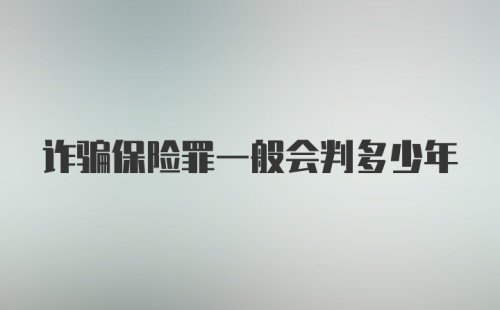 诈骗保险罪一般会判多少年